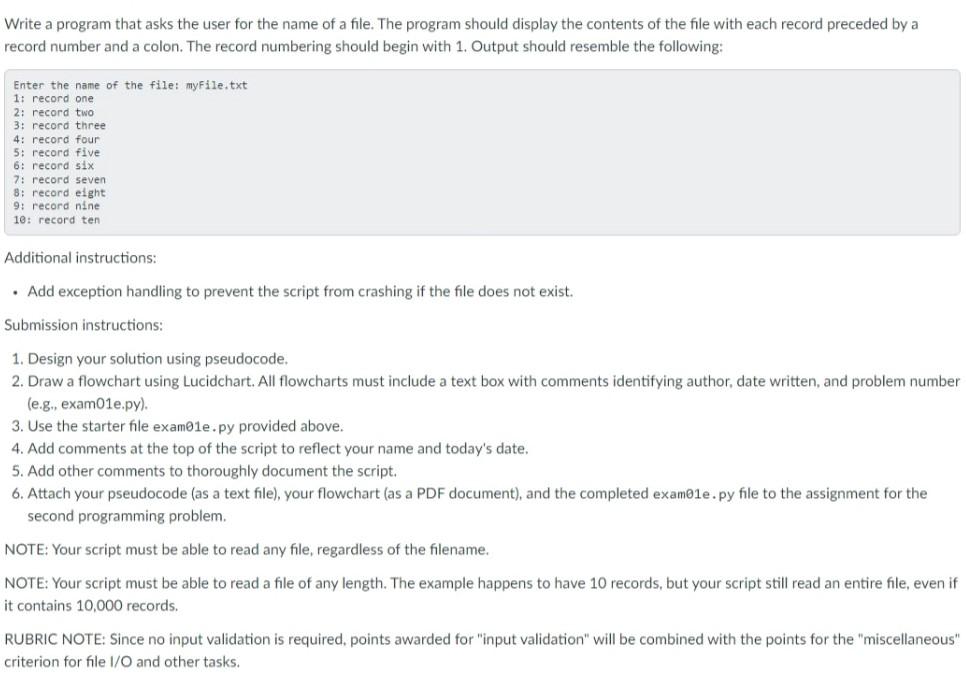 Write a program that asks the user for the name of a file. The program should display the contents of the file with each record preceded by a record number and a colon. The record numbering should begin with 1. Output should resemble the following:

Enter the name of the file: myFile.txt
1: record one
2: record two
3: record three
4: record four
5: record five
6: record six
7: record seven
8: record eight
9: record nine
10: record ten

Additional instructions:

• Add exception handling to prevent the script from crashing if the file does not exist.

Submission instructions:

1. Design your solution using pseudocode.
2. Draw a flowchart using Lucidchart. All flowcharts must include a text box with comments identifying author, date written, and problem number (e.g., exam01e.py).
3. Use the starter file exam01e.py provided above.
4. Add comments at the top of the script to reflect your name and today's date.
5. Add other comments to thoroughly document the script.
6. Attach your pseudocode (as a text file), your flowchart (as a PDF document), and the completed exam01e.py file to the assignment for the second programming problem.

NOTE: Your script must be able to read any file, regardless of the filename.

NOTE: Your script must be able to read a file of any length. The example happens to have 10 records, but your script still read an entire file, even if it contains 10,000 records.

RUBRIC NOTE: Since no input validation is required, points awarded for "input validation" will be combined with the points for the "miscellaneous" criterion for file I/O and other tasks.